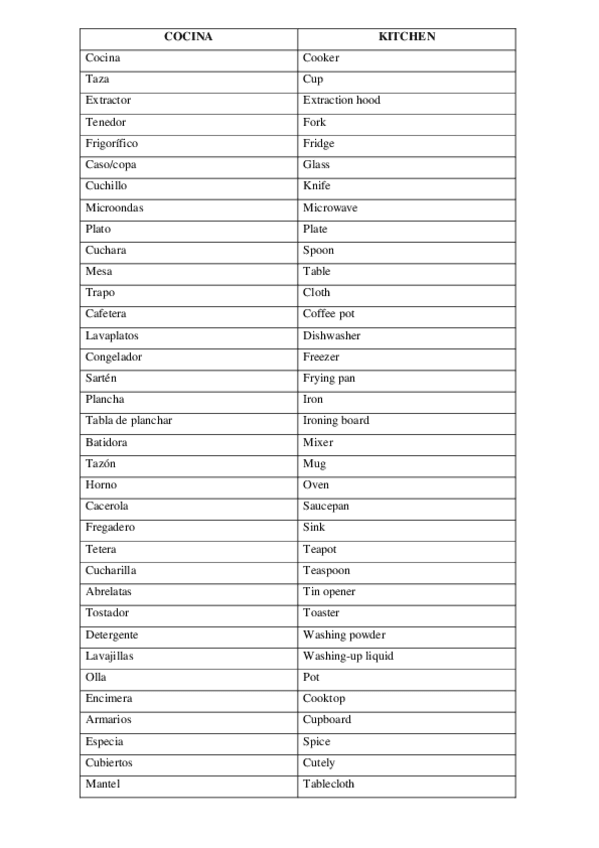 | COCINA | KITCHEN |
|---|---|
| Cocina | Cooker |
| Taza | Cup |
| Extractor | Extraction hood |
| Tenedor | Fork |
| Frigorífico | Fridge |
| Caso/copa | Glass |
| Cuchillo | Knife |
| Microondas | Microwave |
| Plato | Plate |
| Cuchara | Spoon |
| Mesa | Table |
| Trapo | Cloth |
| Cafetera | Coffee pot |
| Lavaplatos | Dishwasher |
| Congelador | Freezer |
| Sartén | Frying pan |
| Plancha | Iron |
| Tabla de planchar | Ironing board |
| Batidora | Mixer |
| Tazón | Mug |
| Horno | Oven |
| Cacerola | Saucepan |
| Fregadero | Sink |
| Tetera | Teapot |
| Cucharilla | Teaspoon |
| Abrelatas | Tin opener |
| Tostador | Toaster |
| Detergente | Washing powder |
| Lavajillas | Washing-up liquid |
| Olla | Pot |
| Encimera | Cooktop |
| Armarios | Cupboard |
| Especia | Spice |
| Cubiertos | Cutely |
| Mantel | Tablecloth |